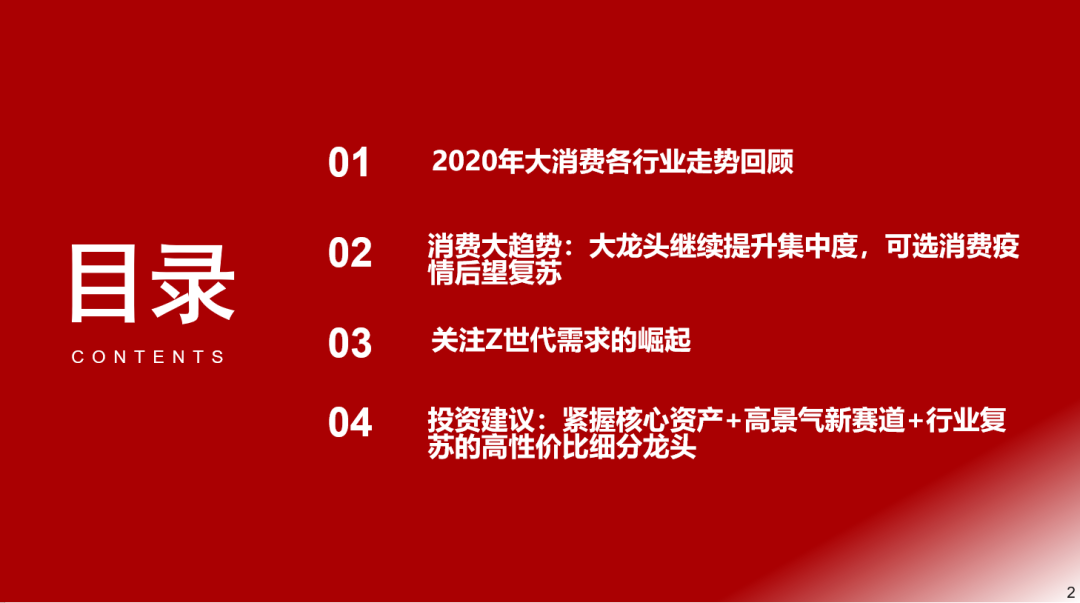 目录
CONTENTS

01 2020年大消费各行业走势回顾

02 消费大趋势：大龙头继续提升集中度，可选消费疫情后望复苏

03 关注Z世代需求的崛起

04 投资建议：紧握核心资产+高景气新赛道+行业复苏的高性价比细分龙头

2